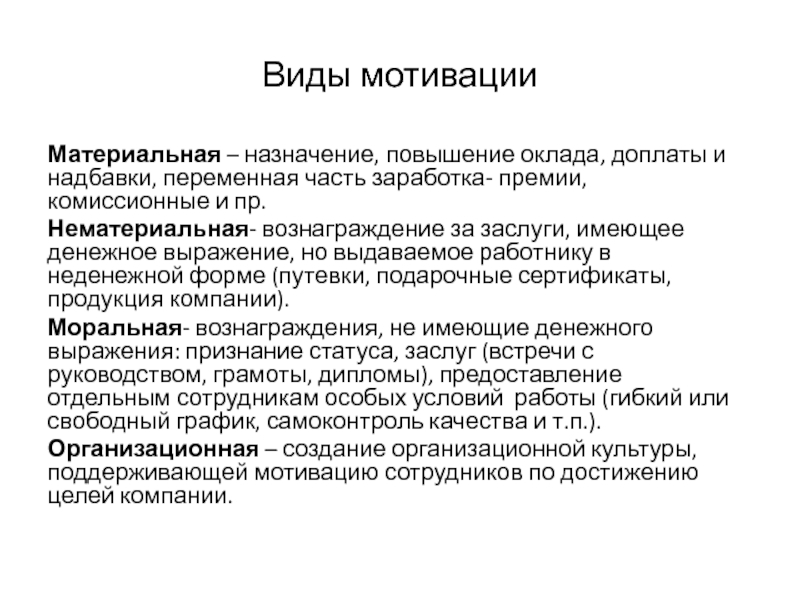 Виды мотивации

Материальная – назначение, повышение оклада, доплаты и надбавки, переменная часть заработка- премии, комиссионные и пр.

Нематериальная- вознаграждение за заслуги, имеющее денежное выражение, но выдаваемое работнику в неденежной форме (путевки, подарочные сертификаты, продукция компании).

Моральная- вознаграждения, не имеющие денежного выражения: признание статуса, заслуг (встречи с руководством, грамоты, дипломы), предоставление отдельным сотрудникам особых условий работы (гибкий или свободный график, самоконтроль качества и т.п.).

Организационная – создание организационной культуры, поддерживающей мотивацию сотрудников по достижению целей компании.